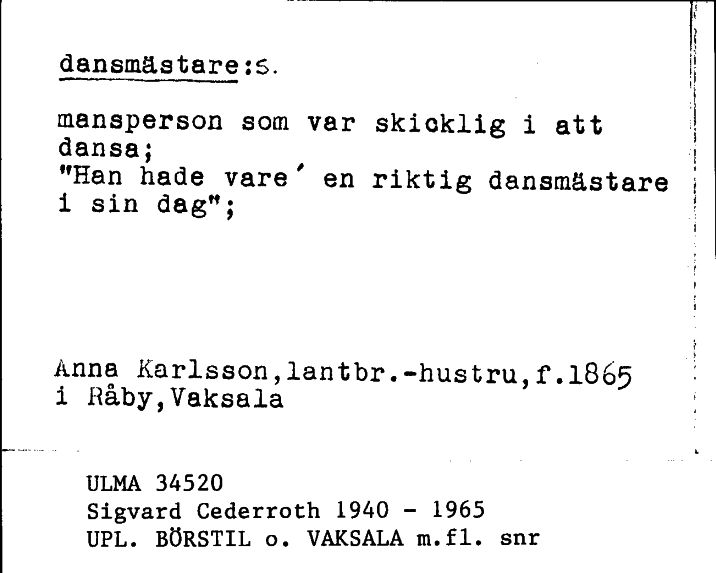 dansmästare:s.

mansperson som var skicklig i att dansa;
"Han hade vare´ en riktig dansmästare i sin dag";

Anna Karlsson,lantbr.-hustru,f.1865 i Råby,Vaksala

ULMA 34520
Sigvard Cederroth 1940 - 1965
UPL. BÖRSTIL o. VAKSALA m.fl. snr